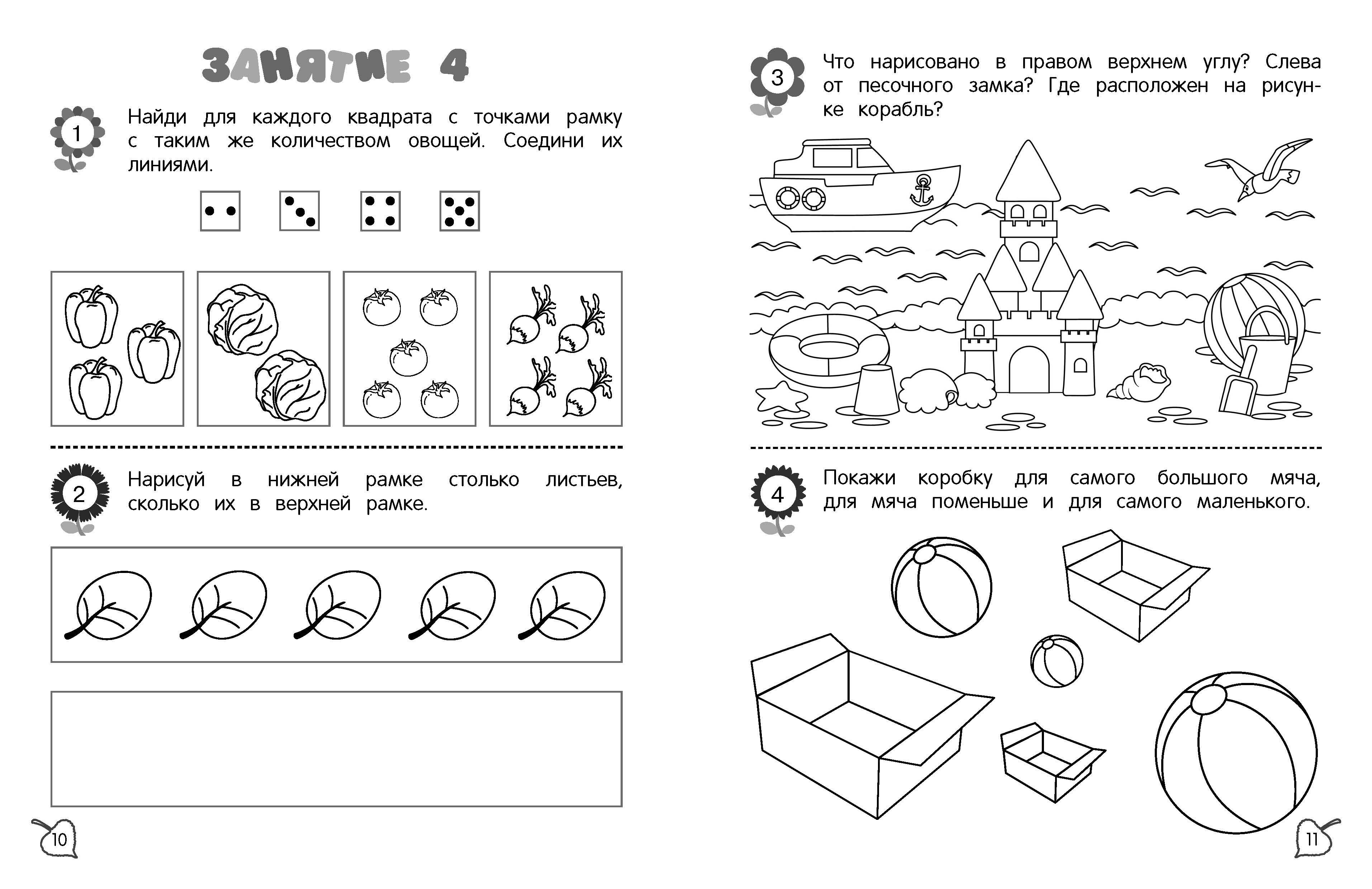 ЗАНЯТИЕ 4

1 Найди для каждого квадрата с точками рамку с таким же количеством овощей. Соедини их линиями.

2 Нарисуй в нижней рамке столько листьев, сколько их в верхней рамке.

10

3 Что нарисовано в правом верхнем углу? Слева от песочного замка? Где расположен на рисунке корабль?

4 Покажи коробку для самого большого мяча, для мяча поменьше и для самого маленького.

11